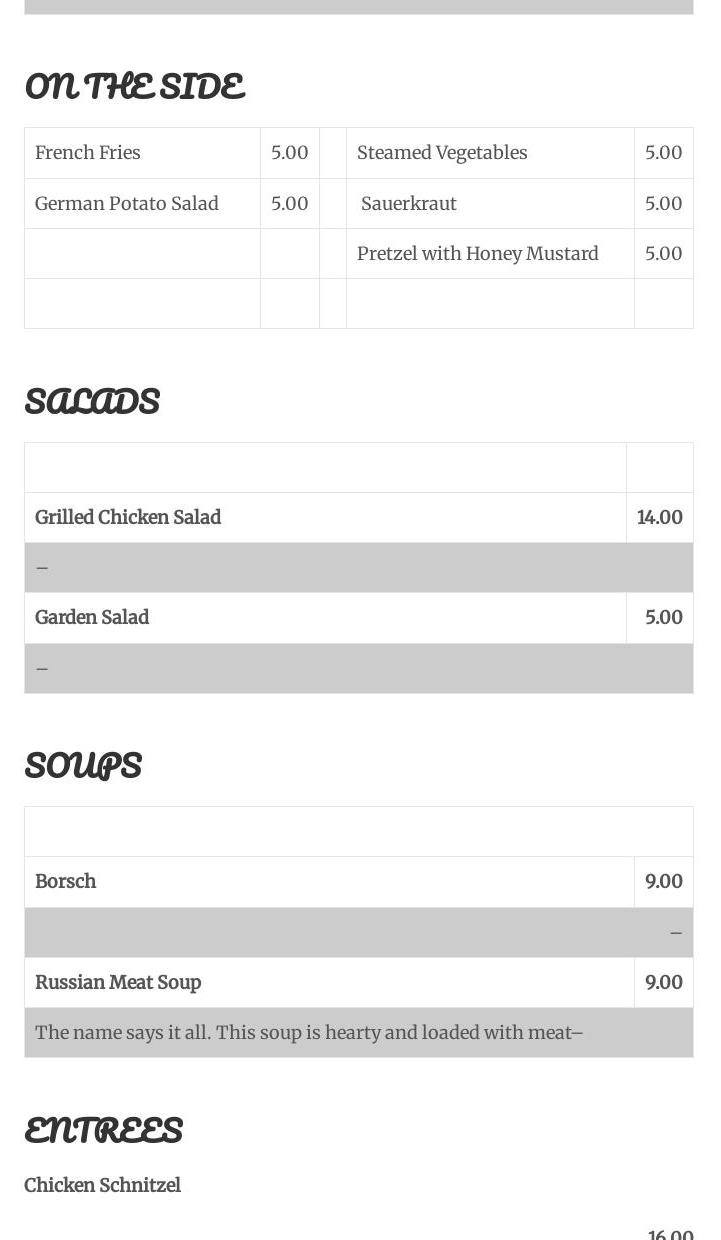 ON THE SIDE

| French Fries | 5.00 | | Steamed Vegetables | 5.00 |
|---|---|---|---|---|
| German Potato Salad | 5.00 | | Sauerkraut | 5.00 |
| | | | Pretzel with Honey Mustard | 5.00 |
| | | | | |

SALADS

| | |
|---|---|
| Grilled Chicken Salad | 14.00 |
| – | |
| Garden Salad | 5.00 |
| – | |

SOUPS

| | |
|---|---|
| Borsch | 9.00 |
| | – |
| Russian Meat Soup | 9.00 |
| The name says it all. This soup is hearty and loaded with meat– | |

ENTREES

Chicken Schnitzel

16.00